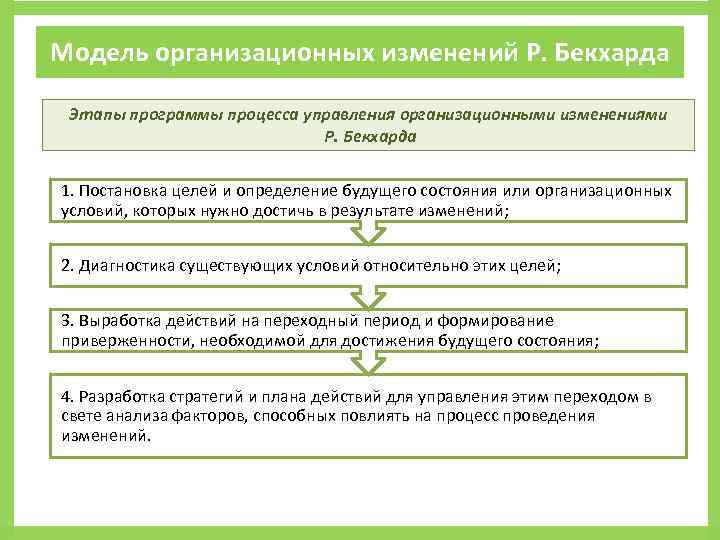 Модель организационных изменений Р. Бекхарда

Этапы программы процесса управления организационными изменениями Р. Бекхарда

1. Постановка целей и определение будущего состояния или организационных условий, которых нужно достичь в результате изменений;

2. Диагностика существующих условий относительно этих целей;

3. Выработка действий на переходный период и формирование приверженности, необходимой для достижения будущего состояния;

4. Разработка стратегий и плана действий для управления этим переходом в свете анализа факторов, способных повлиять на процесс проведения изменений.